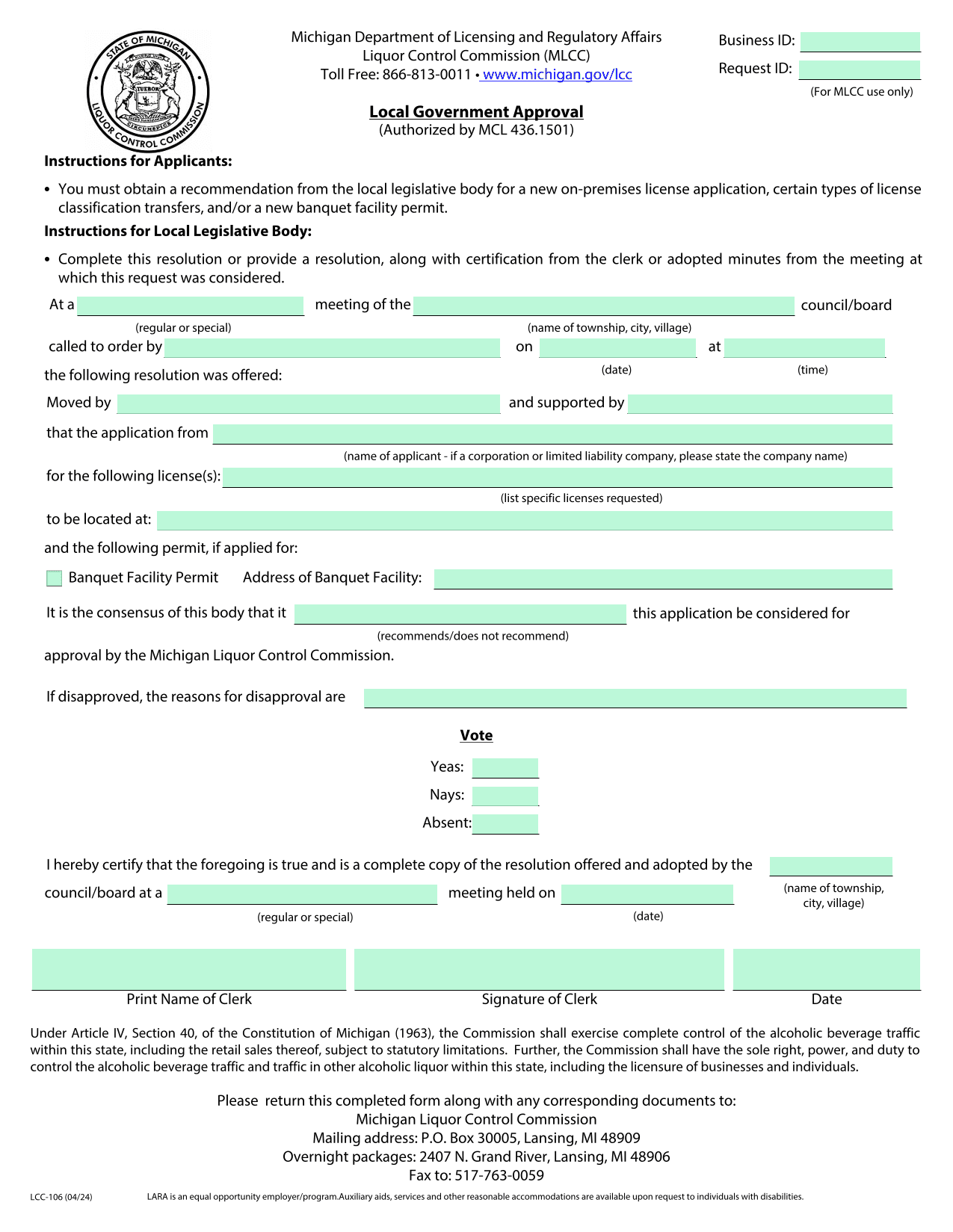 STATE OF MICHIGAN
TUEBOR
LIQUOR CONTROL COMMISSION

Michigan Department of Licensing and Regulatory Affairs
Liquor Control Commission (MLCC)
Toll Free: 866-813-0011 • www.michigan.gov/lcc

Business ID:
Request ID:
(For MLCC use only)

Local Government Approval
(Authorized by MCL 436.1501)

Instructions for Applicants:

• You must obtain a recommendation from the local legislative body for a new on-premises license application, certain types of license classification transfers, and/or a new banquet facility permit.

Instructions for Local Legislative Body:

• Complete this resolution or provide a resolution, along with certification from the clerk or adopted minutes from the meeting at which this request was considered.

At a (regular or special) meeting of the (name of township, city, village) council/board called to order by on (date) at (time) the following resolution was offered:

Moved by and supported by

that the application from (name of applicant - if a corporation or limited liability company, please state the company name)

for the following license(s): (list specific licenses requested)

to be located at:

and the following permit, if applied for:

Banquet Facility Permit Address of Banquet Facility:

It is the consensus of this body that it (recommends/does not recommend) this application be considered for approval by the Michigan Liquor Control Commission.

If disapproved, the reasons for disapproval are

Vote

Yeas:
Nays:
Absent:

I hereby certify that the foregoing is true and is a complete copy of the resolution offered and adopted by the (name of township, city, village) council/board at a (regular or special) meeting held on (date)

Print Name of Clerk Signature of Clerk Date

Under Article IV, Section 40, of the Constitution of Michigan (1963), the Commission shall exercise complete control of the alcoholic beverage traffic within this state, including the retail sales thereof, subject to statutory limitations. Further, the Commission shall have the sole right, power, and duty to control the alcoholic beverage traffic and traffic in other alcoholic liquor within this state, including the licensure of businesses and individuals.

Please return this completed form along with any corresponding documents to:
Michigan Liquor Control Commission
Mailing address: P.O. Box 30005, Lansing, MI 48909
Overnight packages: 2407 N. Grand River, Lansing, MI 48906
Fax to: 517-763-0059

LCC-106 (04/24) LARA is an equal opportunity employer/program.Auxiliary aids, services and other reasonable accommodations are available upon request to individuals with disabilities.